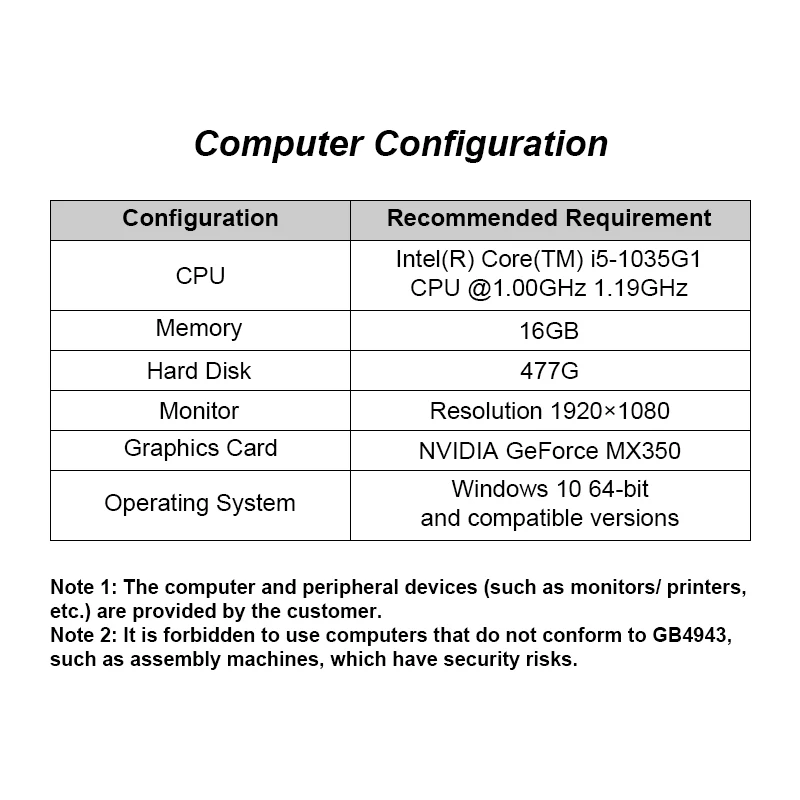 Computer Configuration

| Configuration | Recommended Requirement |
|---|---|
| CPU | Intel(R) Core(TM) i5-1035G1 CPU @1.00GHz 1.19GHz |
| Memory | 16GB |
| Hard Disk | 477G |
| Monitor | Resolution 1920×1080 |
| Graphics Card | NVIDIA GeForce MX350 |
| Operating System | Windows 10 64-bit and compatible versions |

Note 1: The computer and peripheral devices (such as monitors/ printers, etc.) are provided by the customer.
Note 2: It is forbidden to use computers that do not conform to GB4943, such as assembly machines, which have security risks.